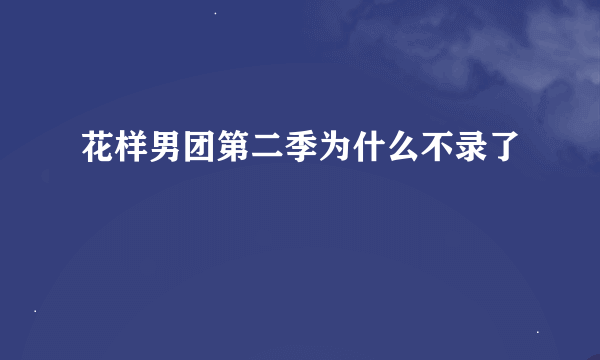 花样男团第二季为什么不录了